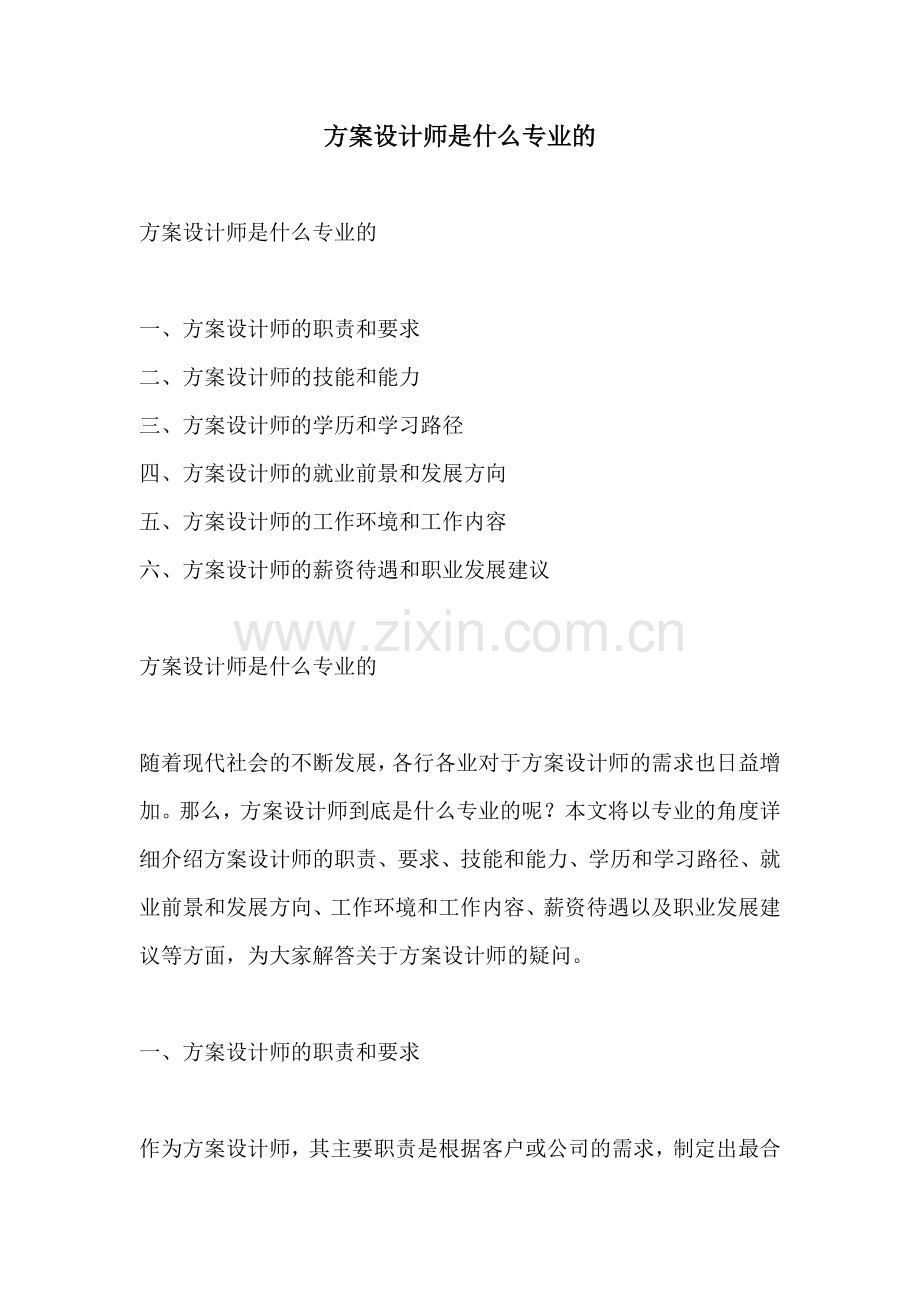 方案设计师是什么专业的

方案设计师是什么专业的

一、方案设计师的职责和要求
二、方案设计师的技能和能力
三、方案设计师的学历和学习路径
四、方案设计师的就业前景和发展方向
五、方案设计师的工作环境和工作内容
六、方案设计师的薪资待遇和职业发展建议

www.zixin.com.cn

方案设计师是什么专业的

随着现代社会的不断发展，各行各业对于方案设计师的需求也日益增加。那么，方案设计师到底是什么专业的呢？本文将以专业的角度详细介绍方案设计师的职责、要求、技能和能力、学历和学习路径、就业前景和发展方向、工作环境和工作内容、薪资待遇以及职业发展建议等方面，为大家解答关于方案设计师的疑问。

一、方案设计师的职责和要求

作为方案设计师，其主要职责是根据客户或公司的需求，制定出最合